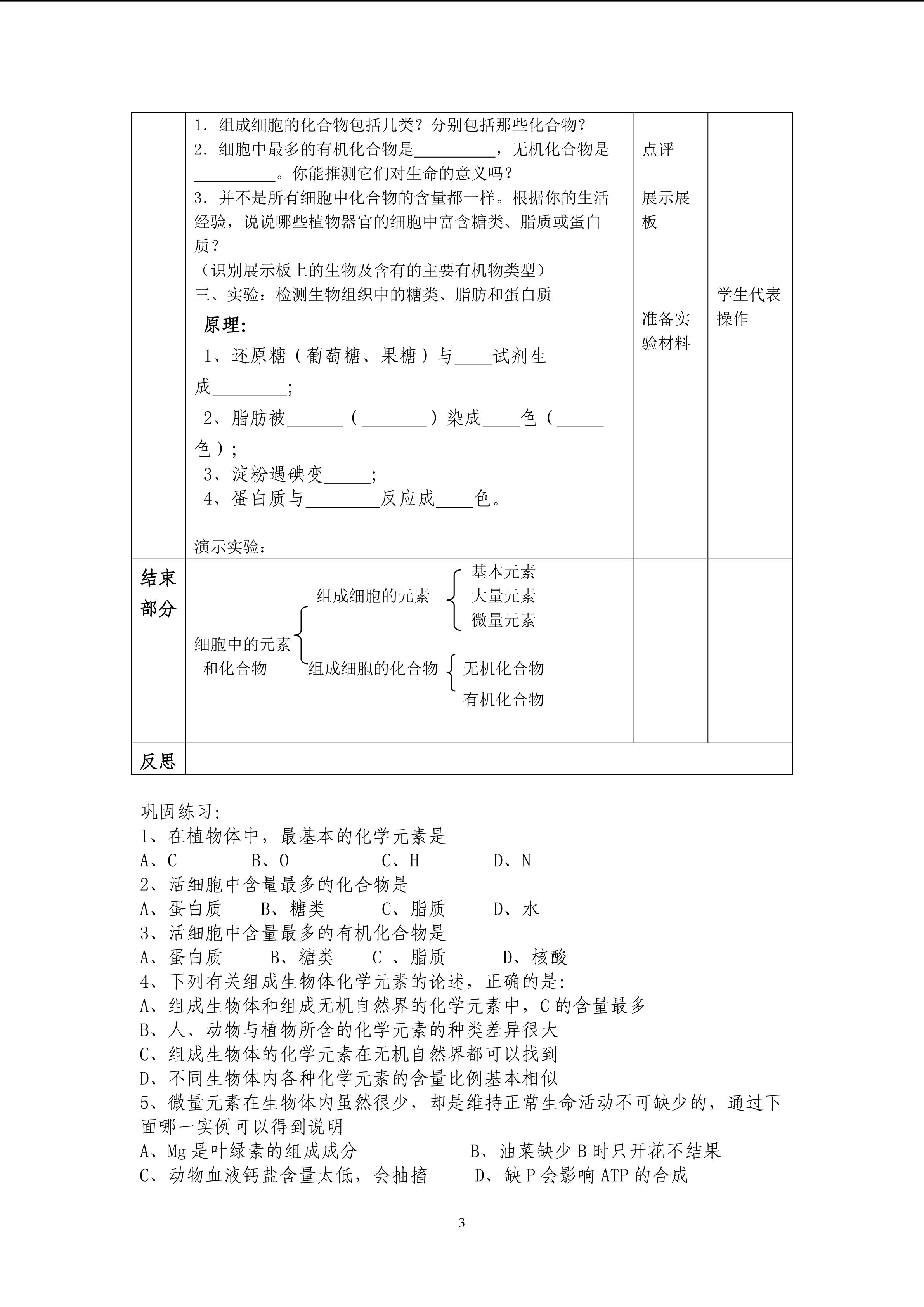 | | 1.组成细胞的化合物包括几类？分别包括那些化合物？<br>2.细胞中最多的有机化合物是____，无机化合物是____。你能推测它们对生命的意义吗？<br>3.并不是所有细胞中化合物的含量都一样。根据你的生活经验，说说哪些植物器官的细胞中富含糖类、脂质或蛋白质？<br>（识别展示板上的生物及含有的主要有机物类型）<br>三、实验：检测生物组织中的糖类、脂肪和蛋白质<br>原理:<br>1、还原糖（葡萄糖、果糖）与____试剂生成____;<br>2、脂肪被____（____）染成____色（____色）;<br>3、淀粉遇碘变____;<br>4、蛋白质与____反应成____色。<br>演示实验: | 点评<br>展示展板<br>准备实验材料 | 学生代表操作 |
|---|---|---|---|
| 结束部分 | 细胞中的元素和化合物<br>组成细胞的元素<br>基本元素<br>大量元素<br>微量元素<br>组成细胞的化合物<br>无机化合物<br>有机化合物 | | |
| 反思 | | | |

巩固练习:
1、在植物体中，最基本的化学元素是
A、C B、O C、H D、N
2、活细胞中含量最多的化合物是
A、蛋白质 B、糖类 C、脂质 D、水
3、活细胞中含量最多的有机化合物是
A、蛋白质 B、糖类 C、脂质 D、核酸
4、下列有关组成生物体化学元素的论述，正确的是:
A、组成生物体和组成无机自然界的化学元素中，C的含量最多
B、人、动物与植物所含的化学元素的种类差异很大
C、组成生物体的化学元素在无机自然界都可以找到
D、不同生物体内各种化学元素的含量比例基本相似
5、微量元素在生物体内虽然很少，却是维持正常生命活动不可缺少的，通过下面哪一实例可以得到说明
A、Mg是叶绿素的组成成分 B、油菜缺少B时只开花不结果
C、动物血液钙盐含量太低，会抽搐 D、缺P会影响ATP的合成

3